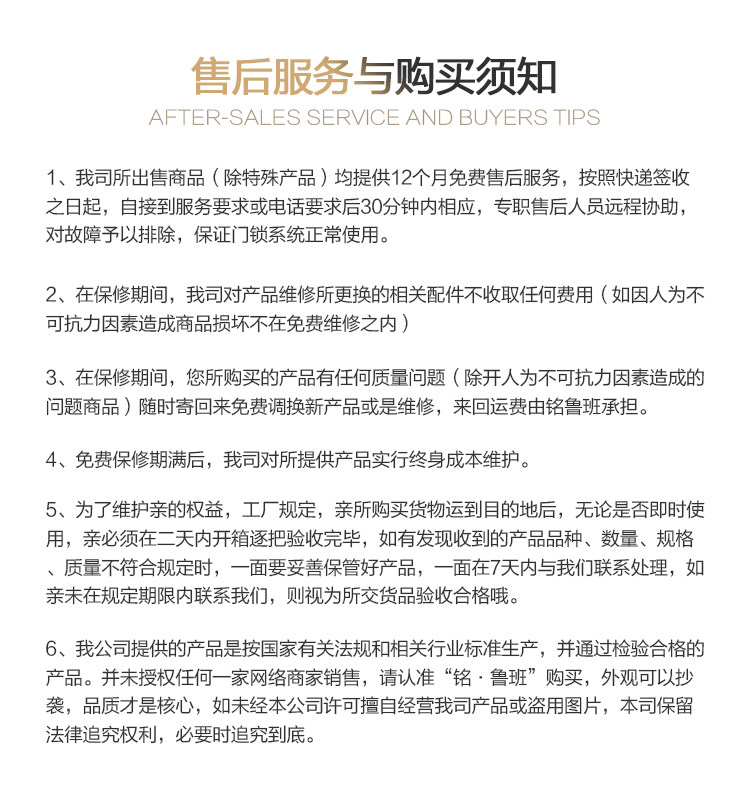 售后服务与购买须知
AFTER-SALES SERVICE AND BUYERS TIPS

1、我司所出售商品（除特殊产品）均提供12个月免费售后服务，按照快递签收之日起，自接到服务要求或电话要求后30分钟内相应，专职售后人员远程协助，对故障予以排除，保证门锁系统正常使用。

2、在保修期间，我司对产品维修所更换的相关配件不收取任何费用（如因人为不可抗力因素造成商品损坏不在免费维修之内）

3、在保修期间，您所购买的产品有任何质量问题（除开人为不可抗力因素造成的问题商品）随时寄回来免费调换新产品或是维修，来回运费由铭鲁班承担。

4、免费保修期满后，我司对所提供产品实行终身成本维护。

5、为了维护亲的权益，工厂规定，亲所购买货物运到目的地后，无论是否即时使用，亲必须在二天内开箱逐把验收完毕，如有发现收到的产品品种、数量、规格、质量不符合规定时，一面要妥善保管好产品，一面在7天内与我们联系处理，如亲未在规定期限内联系我们，则视为所交货品验收合格哦。

6、我公司提供的产品是按国家有关法规和相关行业标准生产，并通过检验合格的产品。并未授权任何一家网络商家销售，请认准“铭·鲁班”购买，外观可以抄袭，品质才是核心，如未经本公司许可擅自经营我司产品或盗用图片，本司保留法律追究权利，必要时追究到底。